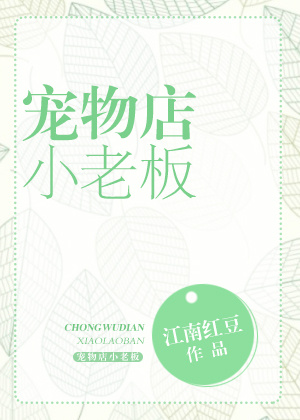 宠物店
小老板

CHONGWUDIAN
XIAOLAOBAN
宠物店小老板

江南红豆
作品